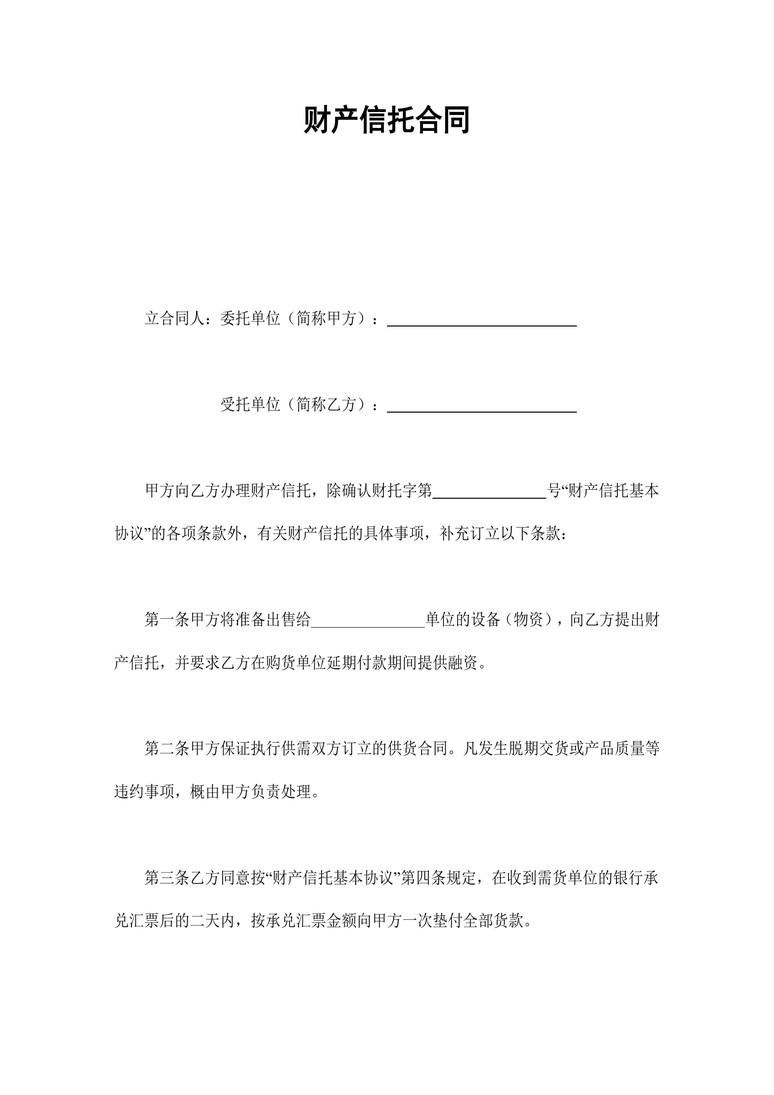 财产信托合同

立合同人：委托单位（简称甲方）：________________________

受托单位（简称乙方）：________________________

甲方向乙方办理财产信托，除确认财托字第______________号“财产信托基本协议”的各项条款外，有关财产信托的具体事项，补充订立以下条款：

第一条甲方将准备出售给______________单位的设备（物资），向乙方提出财产信托，并要求乙方在购货单位延期付款期间提供融资。

第二条甲方保证执行供需双方订立的供货合同。凡发生脱期交货或产品质量等违约事项，概由甲方负责处理。

第三条乙方同意按“财产信托基本协议”第四条规定，在收到需货单位的银行承兑汇票后的二天内，按承兑汇票金额向甲方一次垫付全部货款。